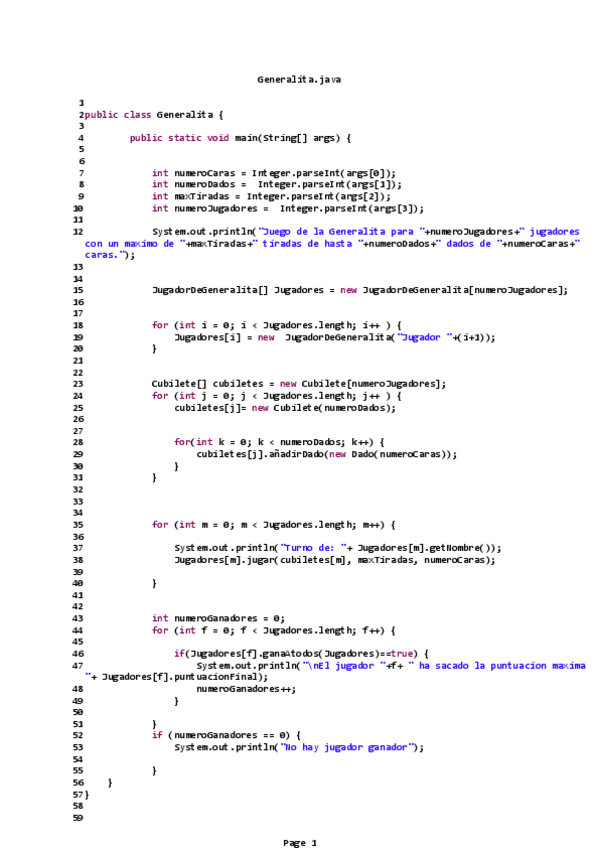 Generalita.java

1
2public class Generalita {
3
4 public static void main(String[] args) {
5
6
7 int numeroCaras = Integer.parseInt(args[0]);
8 int numeroDados = Integer.parseInt(args[1]);
9 int maxTiradas = Integer.parseInt(args[2]);
10 int numeroJugadores = Integer.parseInt(args[3]);
11
12 System.out.println("Juego de la Generalita para "+numeroJugadores+" jugadores con un maximo de "+maxTiradas+" tiradas de hasta "+numeroDados+" dados de "+numeroCaras+" caras.");
13
14
15 JugadorDeGeneralita[] Jugadores = new JugadorDeGeneralita[numeroJugadores];
16
17
18 for (int i = 0; i < Jugadores.length; i++ ) {
19 Jugadores[i] = new JugadorDeGeneralita("Jugador "+(i+1));
20 }
21
22
23 Cubilete[] cubiletes = new Cubilete[numeroJugadores];
24 for (int j = 0; j < Jugadores.length; j++ ) {
25 cubiletes[j]= new Cubilete(numeroDados);
26
27
28 for(int k = 0; k < numeroDados; k++) {
29 cubiletes[j].añadirDado(new Dado(numeroCaras));
30 }
31 }
32
33
34
35 for (int m = 0; m < Jugadores.length; m++) {
36
37 System.out.println("Turno de: "+ Jugadores[m].getNombre());
38 Jugadores[m].jugar(cubiletes[m], maxTiradas, numeroCaras);
39
40 }
41
42
43 int numeroGanadores = 0;
44 for (int f = 0; f < Jugadores.length; f++) {
45
46 if(Jugadores[f].ganaAtodos(Jugadores)==true) {
47 System.out.println("\nEl jugador "+f+ " ha sacado la puntuacion maxima "+ Jugadores[f].puntuacionFinal);
48 numeroGanadores++;
49 }
50
51 }
52 if (numeroGanadores == 0) {
53 System.out.println("No hay jugador ganador");
54
55 }
56 }
57}
58
59

Page 1